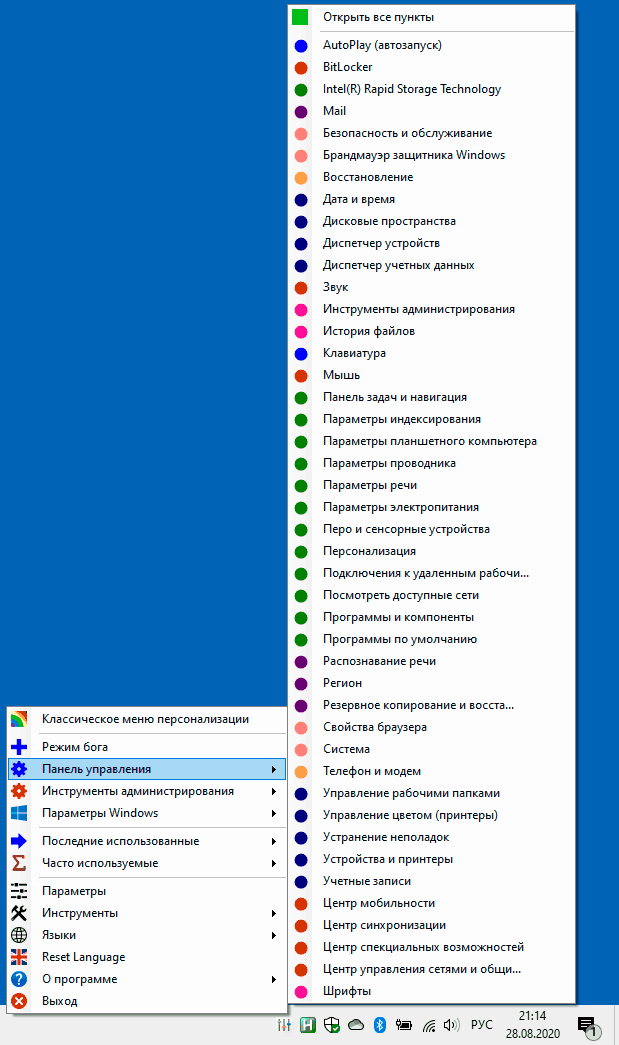 Открыть все пункты
AutoPlay (автозапуск)
BitLocker
Intel(R) Rapid Storage Technology
Mail
Безопасность и обслуживание
Брандмауэр защитника Windows
Восстановление
Дата и время
Дисковые пространства
Диспетчер устройств
Диспетчер учетных данных
Звук
Инструменты администрирования
История файлов
Клавиатура
Мышь
Панель задач и навигация
Параметры индексирования
Параметры планшетного компьютера
Параметры проводника
Параметры речи
Параметры электропитания
Перо и сенсорные устройства
Персонализация
Подключения к удаленным рабочи...
Посмотреть доступные сети
Программы и компоненты
Программы по умолчанию
Распознавание речи
Регион
Резервное копирование и восста...
Свойства браузера
Система
Телефон и модем
Управление рабочими папками
Управление цветом (принтеры)
Устранение неполадок
Устройства и принтеры
Учетные записи
Центр мобильности
Центр синхронизации
Центр специальных возможностей
Центр управления сетями и общи...
Шрифты

Классическое меню персонализации
Режим бога
Панель управления
Инструменты администрирования
Параметры Windows
Последние использованные
Часто используемые
Параметры
Инструменты
Языки
Reset Language
О программе
Выход

РУС
21:14
28.08.2020
1